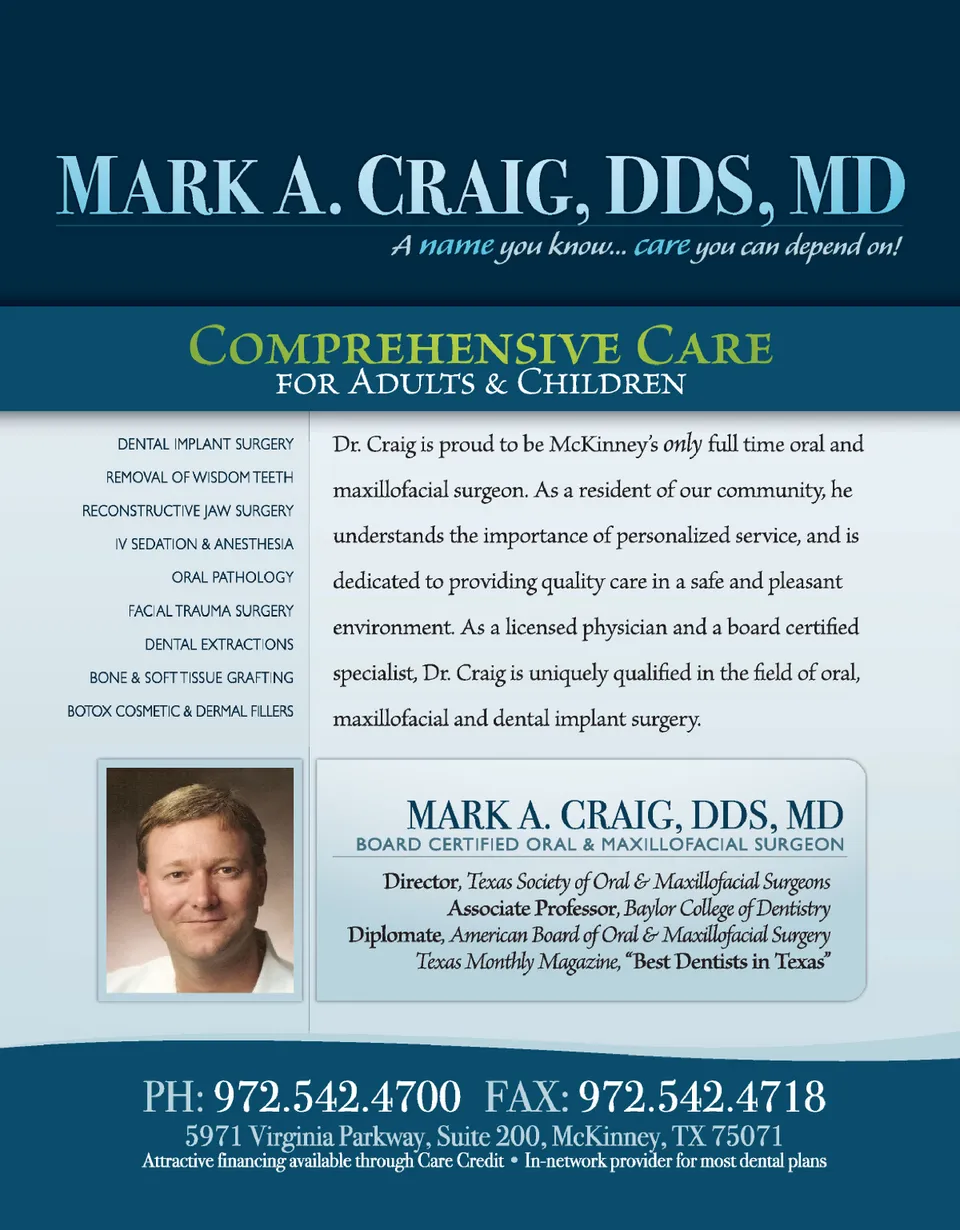 MARK A. CRAIG, DDS, MD
A name you know... care you can depend on!

COMPREHENSIVE CARE
FOR ADULTS & CHILDREN

DENTAL IMPLANT SURGERY
REMOVAL OF WISDOM TEETH
RECONSTRUCTIVE JAW SURGERY
IV SEDATION & ANESTHESIA
ORAL PATHOLOGY
FACIAL TRAUMA SURGERY
DENTAL EXTRACTIONS
BONE & SOFT TISSUE GRAFTING
BOTOX COSMETIC & DERMAL FILLERS

Dr. Craig is proud to be McKinney's only full time oral and maxillofacial surgeon. As a resident of our community, he understands the importance of personalized service, and is dedicated to providing quality care in a safe and pleasant environment. As a licensed physician and a board certified specialist, Dr. Craig is uniquely qualified in the field of oral, maxillofacial and dental implant surgery.

MARK A. CRAIG, DDS, MD
BOARD CERTIFIED ORAL & MAXILLOFACIAL SURGEON

Director, Texas Society of Oral & Maxillofacial Surgeons
Associate Professor, Baylor College of Dentistry
Diplomate, American Board of Oral & Maxillofacial Surgery
Texas Monthly Magazine, "Best Dentists in Texas"

PH: 972.542.4700 FAX: 972.542.4718
5971 Virginia Parkway, Suite 200, McKinney, TX 75071
Attractive financing available through Care Credit • In-network provider for most dental plans